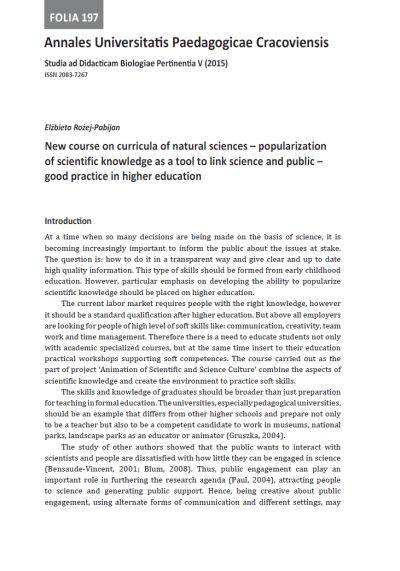 FOLIA 197

Annales Universitatis Paedagogicae Cracoviensis

Studia ad Didacticam Biologiae Pertinentia V (2015)

ISSN 2083-7267

Elżbieta Rożej-Pabijan

New course on curricula of natural sciences – popularization of scientific knowledge as a tool to link science and public – good practice in higher education

Introduction

At a time when so many decisions are being made on the basis of science, it is becoming increasingly important to inform the public about the issues at stake. The question is: how to do it in a transparent way and give clear and up to date high quality information. This type of skills should be formed from early childhood education. However, particular emphasis on developing the ability to popularize scientific knowledge should be placed on higher education.

The current labor market requires people with the right knowledge, however it should be a standard qualification after higher education. But above all employers are looking for people of high level of soft skills like: communication, creativity, team work and time management. Therefore there is a need to educate students not only with academic specialized courses, but at the same time insert to their education practical workshops supporting soft competences. The course carried out as the part of project 'Animation of Scientific and Science Culture' combine the aspects of scientific knowledge and create the environment to practice soft skills.

The skills and knowledge of graduates should be broader than just preparation for teaching in formal education. The universities, especially pedagogical universities, should be an example that differs from other higher schools and prepare not only to be a teacher but also to be a competent candidate to work in museums, national parks, landscape parks as an educator or animator (Gruszka, 2004).

The study of other authors showed that the public wants to interact with scientists and people are dissatisfied with how little they can be engaged in science (Bensaude-Vincent, 2001; Blum, 2008). Thus, public engagement can play an important role in furthering the research agenda (Paul, 2004), attracting people to science and generating public support. Hence, being creative about public engagement, using alternate forms of communication and different settings, may